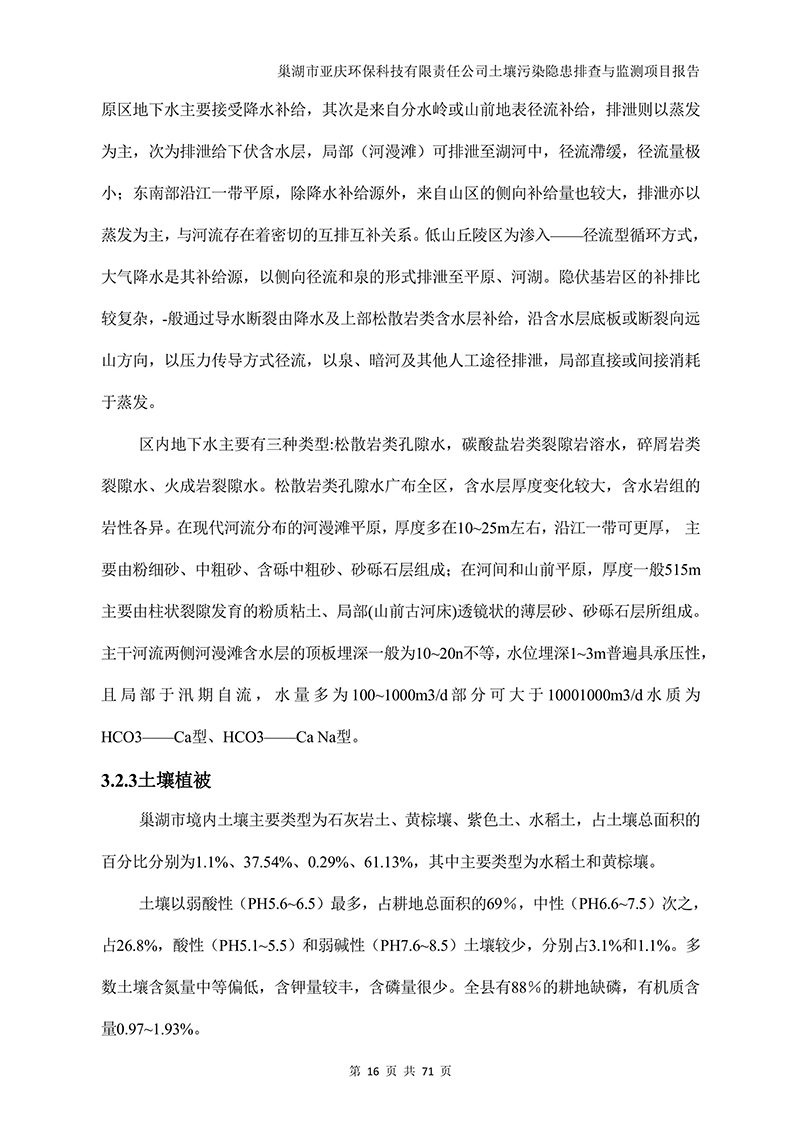 巢湖市亚庆环保科技有限责任公司土壤污染隐患排查与监测项目报告

原区地下水主要接受降水补给，其次是来自分水岭或山前地表径流补给，排泄则以蒸发为主，次为排泄给下伏含水层，局部（河漫滩）可排泄至湖河中，径流滞缓，径流量极小；东南部沿江一带平原，除降水补给源外，来自山区的侧向补给量也较大，排泄亦以蒸发为主，与河流存在着密切的互排互补关系。低山丘陵区为渗入——径流型循环方式，大气降水是其补给源，以侧向径流和泉的形式排泄至平原、河湖。隐伏基岩区的补排比较复杂，-般通过导水断裂由降水及上部松散岩类含水层补给，沿含水层底板或断裂向远山方向，以压力传导方式径流，以泉、暗河及其他人工途径排泄，局部直接或间接消耗于蒸发。

区内地下水主要有三种类型:松散岩类孔隙水，碳酸盐岩类裂隙岩溶水，碎屑岩类裂隙水、火成岩裂隙水。松散岩类孔隙水广布全区，含水层厚度变化较大，含水岩组的岩性各异。在现代河流分布的河漫滩平原，厚度多在10~25m左右，沿江一带可更厚， 主要由粉细砂、中粗砂、含砾中粗砂、砂砾石层组成；在河间和山前平原，厚度一般515m主要由柱状裂隙发育的粉质粘土、局部(山前古河床)透镜状的薄层砂、砂砾石层所组成。主干河流两侧河漫滩含水层的顶板埋深一般为10~20n不等，水位埋深1~3m普遍具承压性，且局部于汛期自流，水量多为100~1000m3/d部分可大于10001000m3/d水质为HCO3——Ca型、HCO3——Ca Na型。

3.2.3土壤植被

巢湖市境内土壤主要类型为石灰岩土、黄棕壤、紫色土、水稻土，占土壤总面积的百分比分别为1.1%、37.54%、0.29%、61.13%，其中主要类型为水稻土和黄棕壤。

土壤以弱酸性（PH5.6~6.5）最多，占耕地总面积的69%，中性（PH6.6~7.5）次之，占26.8%，酸性（PH5.1~5.5）和弱碱性（PH7.6~8.5）土壤较少，分别占3.1%和1.1%。多数土壤含氮量中等偏低，含钾量较丰，含磷量很少。全县有88%的耕地缺磷，有机质含量0.97~1.93%。

第 16 页 共 71 页